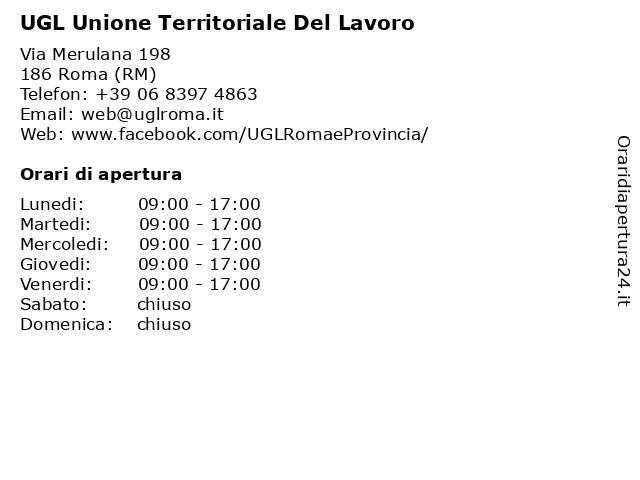 UGL Unione Territoriale Del Lavoro

Via Merulana 198
186 Roma (RM)
Telefon: +39 06 8397 4863
Email: web@uglroma.it
Web: www.facebook.com/UGLRomaeProvincia/

Orari di apertura

| | |
|---|---|
| Lunedi: | 09:00 - 17:00 |
| Martedi: | 09:00 - 17:00 |
| Mercoledi: | 09:00 - 17:00 |
| Giovedi: | 09:00 - 17:00 |
| Venerdi: | 09:00 - 17:00 |
| Sabato: | chiuso |
| Domenica: | chiuso |

Oraridiapertura24.it